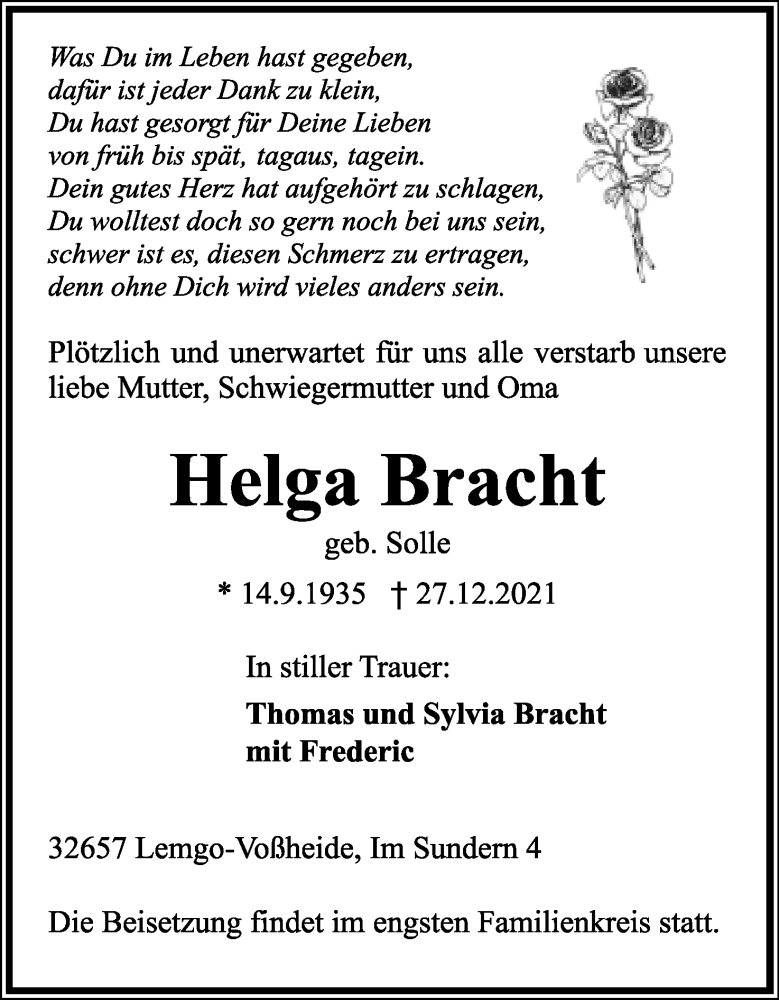 Was Du im Leben hast gegeben,
dafür ist jeder Dank zu klein,
Du hast gesorgt für Deine Lieben
von früh bis spät, tagaus, tagein.
Dein gutes Herz hat aufgehört zu schlagen,
Du wolltest doch so gern noch bei uns sein,
schwer ist es, diesen Schmerz zu ertragen,
denn ohne Dich wird vieles anders sein.

Plötzlich und unerwartet für uns alle verstarb unsere liebe Mutter, Schwiegermutter und Oma

Helga Bracht

geb. Solle

* 14.9.1935 † 27.12.2021

In stiller Trauer:

Thomas und Sylvia Bracht
mit Frederic

32657 Lemgo-Voßheide, Im Sundern 4

Die Beisetzung findet im engsten Familienkreis statt.